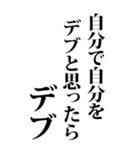 自分で自分を
デブと思ったら
デブ